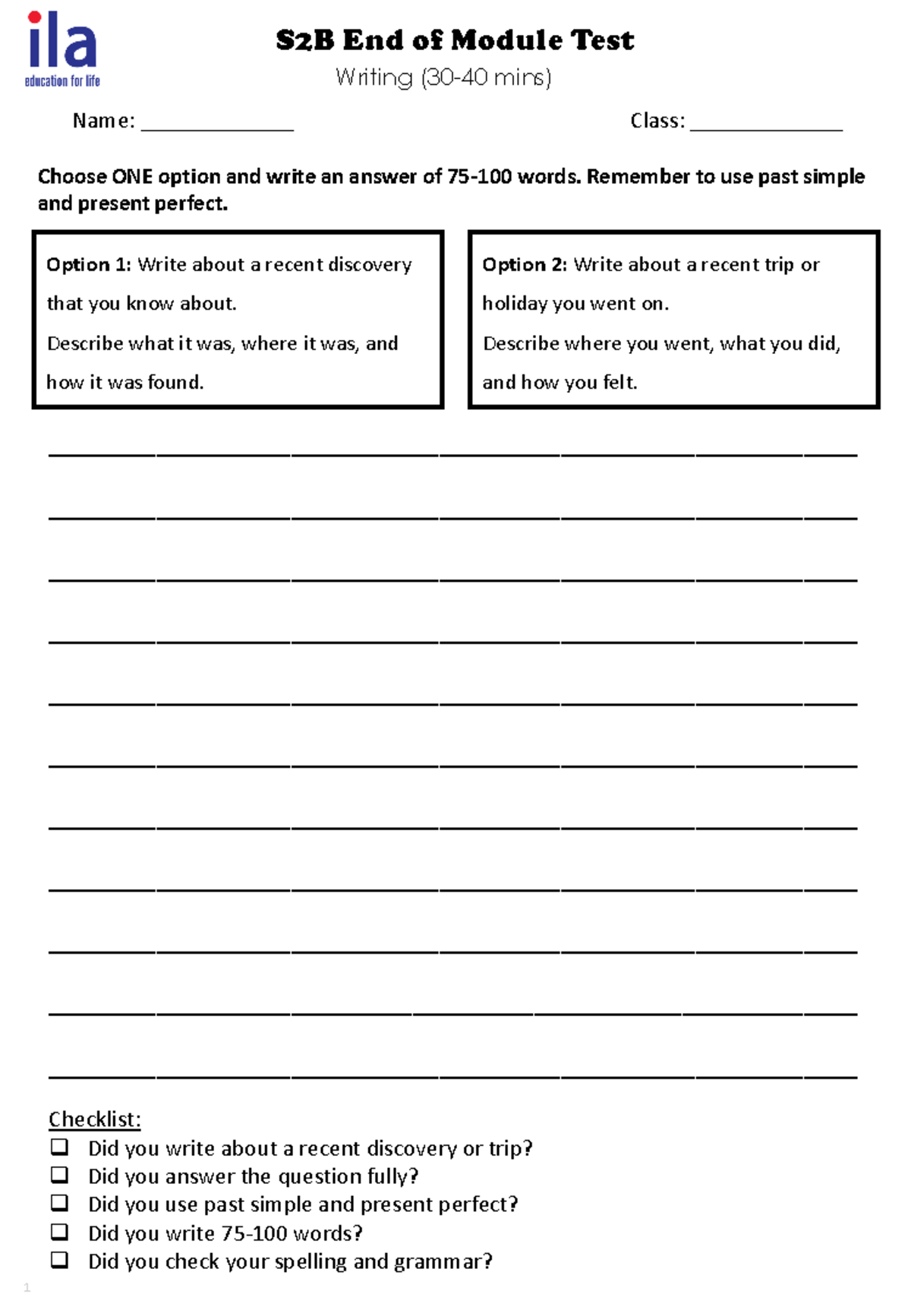 ila
education for life

S2B End of Module Test
Writing (30-40 mins)

Name: ____ Class: ____

Choose ONE option and write an answer of 75-100 words. Remember to use past simple and present perfect.

Option 1: Write about a recent discovery that you know about.
Describe what it was, where it was, and how it was found.

Option 2: Write about a recent trip or holiday you went on.
Describe where you went, what you did, and how you felt.

____
____
____
____
____
____
____
____
____
____
____

Checklist:
☐ Did you write about a recent discovery or trip?
☐ Did you answer the question fully?
☐ Did you use past simple and present perfect?
☐ Did you write 75-100 words?
☐ Did you check your spelling and grammar?

1